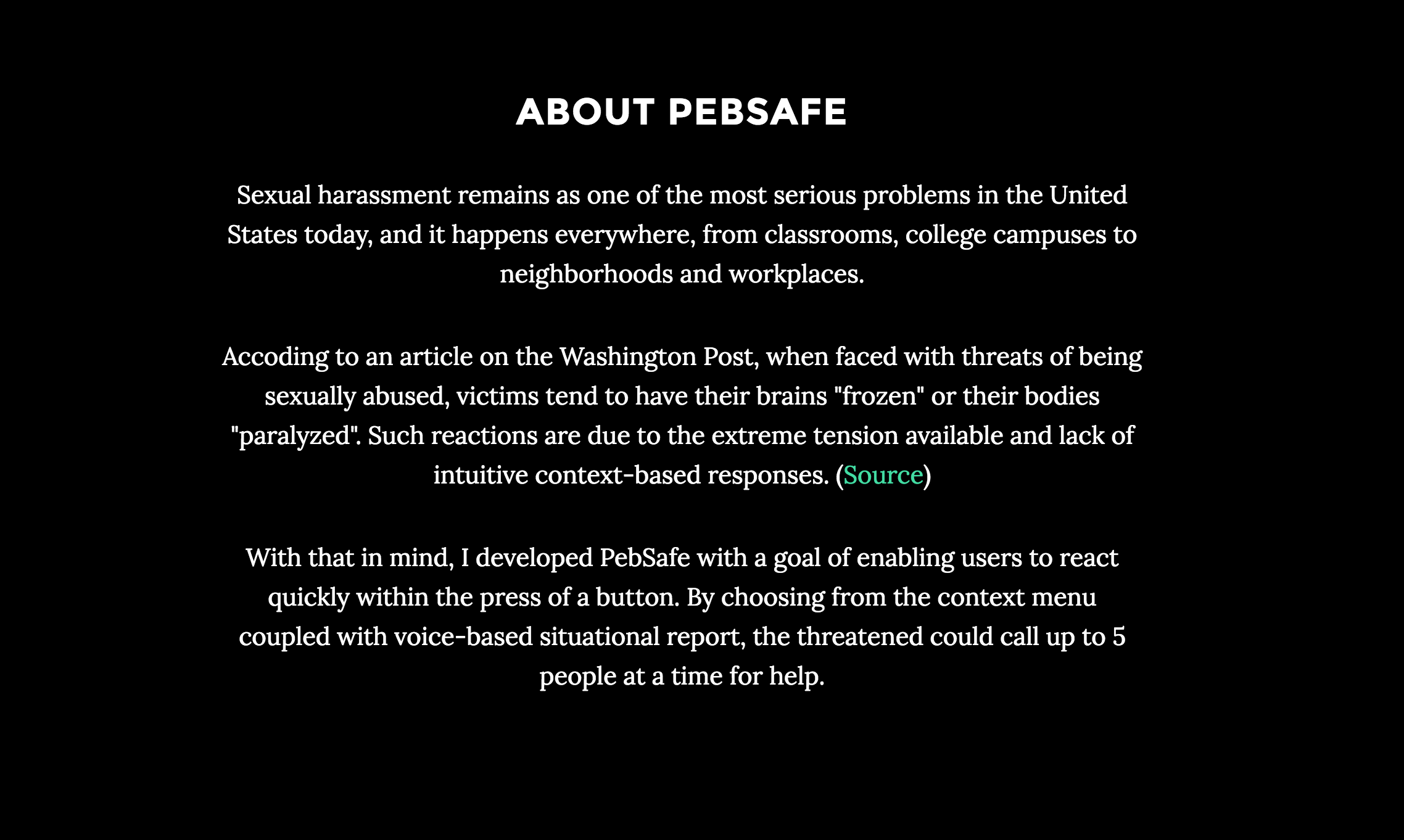 ABOUT PEBSAFE

Sexual harassment remains as one of the most serious problems in the United States today, and it happens everywhere, from classrooms, college campuses to neighborhoods and workplaces.

Accoding to an article on the Washington Post, when faced with threats of being sexually abused, victims tend to have their brains "frozen" or their bodies "paralyzed". Such reactions are due to the extreme tension available and lack of intuitive context-based responses. (Source)

With that in mind, I developed PebSafe with a goal of enabling users to react quickly within the press of a button. By choosing from the context menu coupled with voice-based situational report, the threatened could call up to 5 people at a time for help.